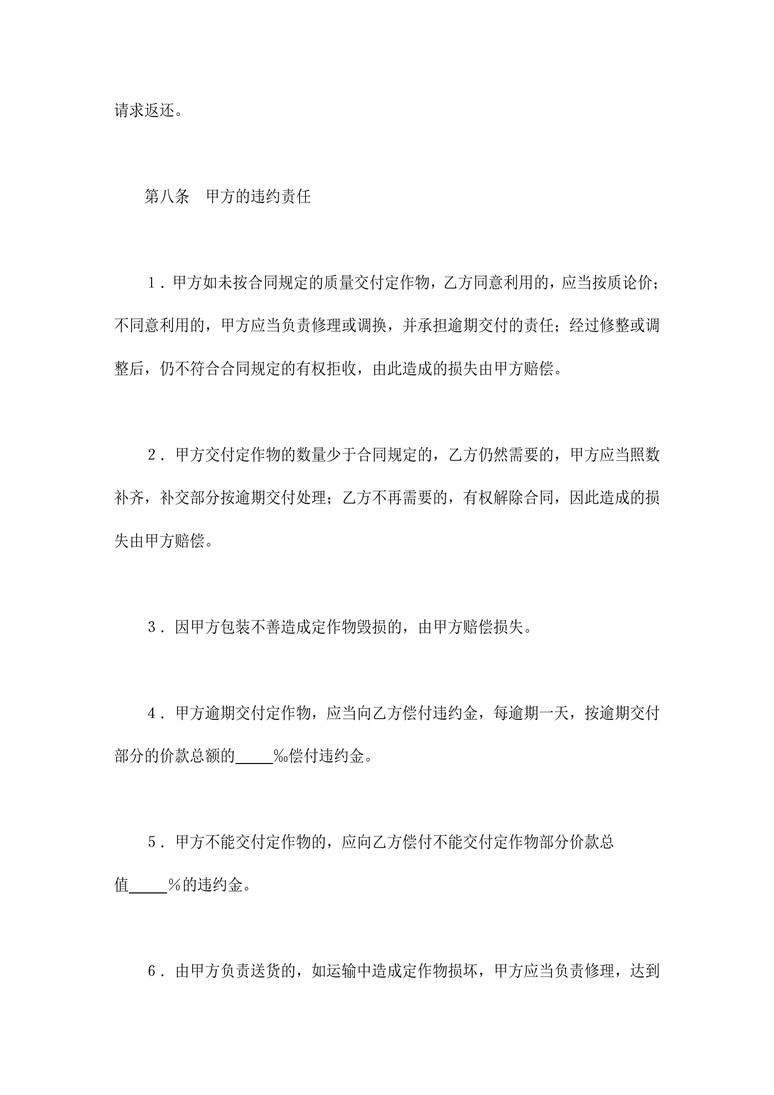 请求返还。

第八条 甲方的违约责任

1．甲方如未按合同规定的质量交付定作物，乙方同意利用的，应当按质论价；不同意利用的，甲方应当负责修理或调换，并承担逾期交付的责任；经过修整或调整后，仍不符合合同规定的有权拒收，由此造成的损失由甲方赔偿。

2．甲方交付定作物的数量少于合同规定的，乙方仍然需要的，甲方应当照数补齐，补交部分按逾期交付处理；乙方不再需要的，有权解除合同，因此造成的损失由甲方赔偿。

3．因甲方包装不善造成定作物毁损的，由甲方赔偿损失。

4．甲方逾期交付定作物，应当向乙方偿付违约金，每逾期一天，按逾期交付部分的价款总额的____‰偿付违约金。

5．甲方不能交付定作物的，应向乙方偿付不能交付定作物部分价款总值____%的违约金。

6．由甲方负责送货的，如运输中造成定作物损坏，甲方应当负责修理，达到